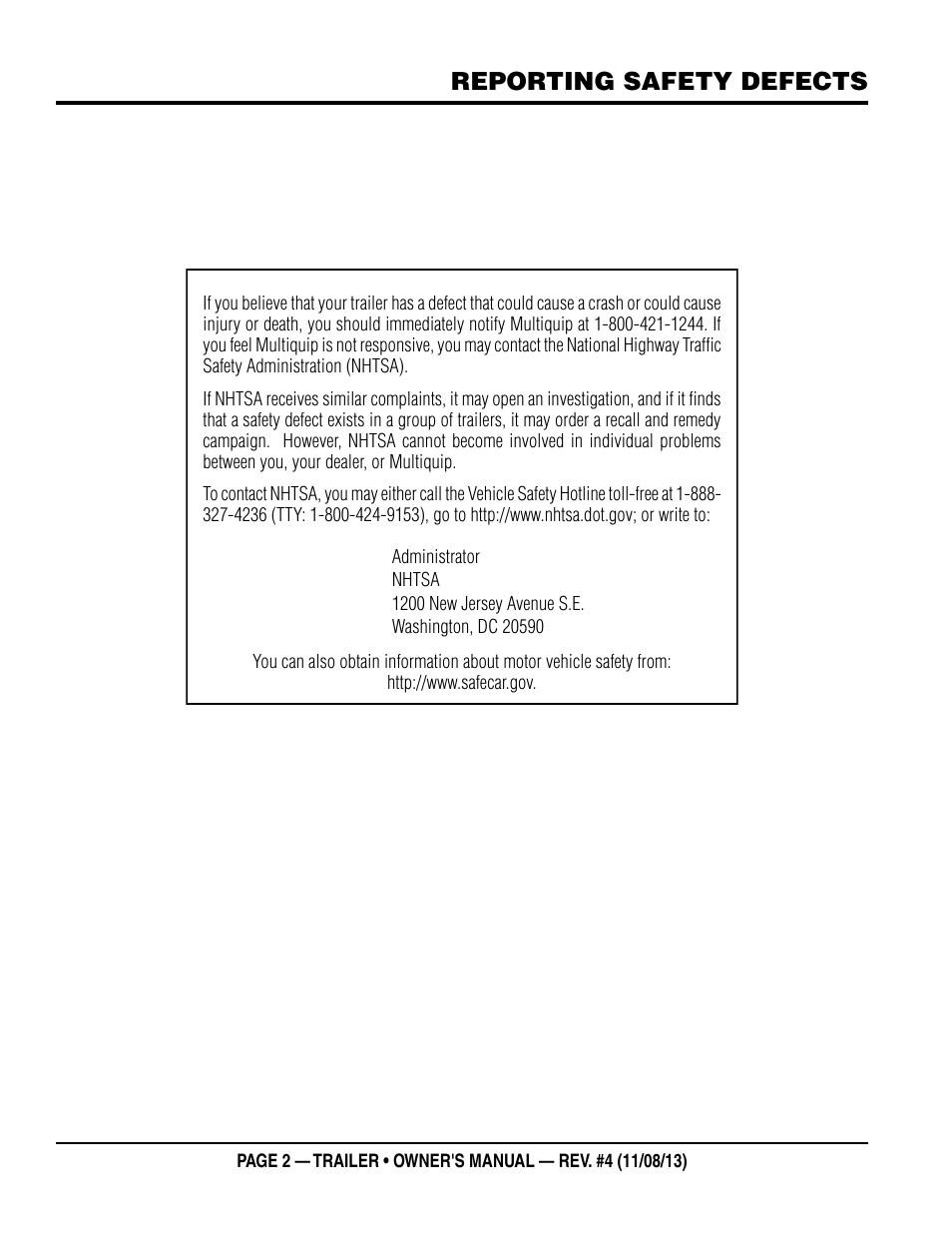 REPORTING SAFETY DEFECTS

If you believe that your trailer has a defect that could cause a crash or could cause injury or death, you should immediately notify Multiquip at 1-800-421-1244. If you feel Multiquip is not responsive, you may contact the National Highway Traffic Safety Administration (NHTSA).

If NHTSA receives similar complaints, it may open an investigation, and if it finds that a safety defect exists in a group of trailers, it may order a recall and remedy campaign. However, NHTSA cannot become involved in individual problems between you, your dealer, or Multiquip.

To contact NHTSA, you may either call the Vehicle Safety Hotline toll-free at 1-888-327-4236 (TTY: 1-800-424-9153), go to http://www.nhtsa.dot.gov; or write to:

Administrator
NHTSA
1200 New Jersey Avenue S.E.
Washington, DC 20590

You can also obtain information about motor vehicle safety from: http://www.safecar.gov.

PAGE 2 — TRAILER • OWNER'S MANUAL — REV. #4 (11/08/13)